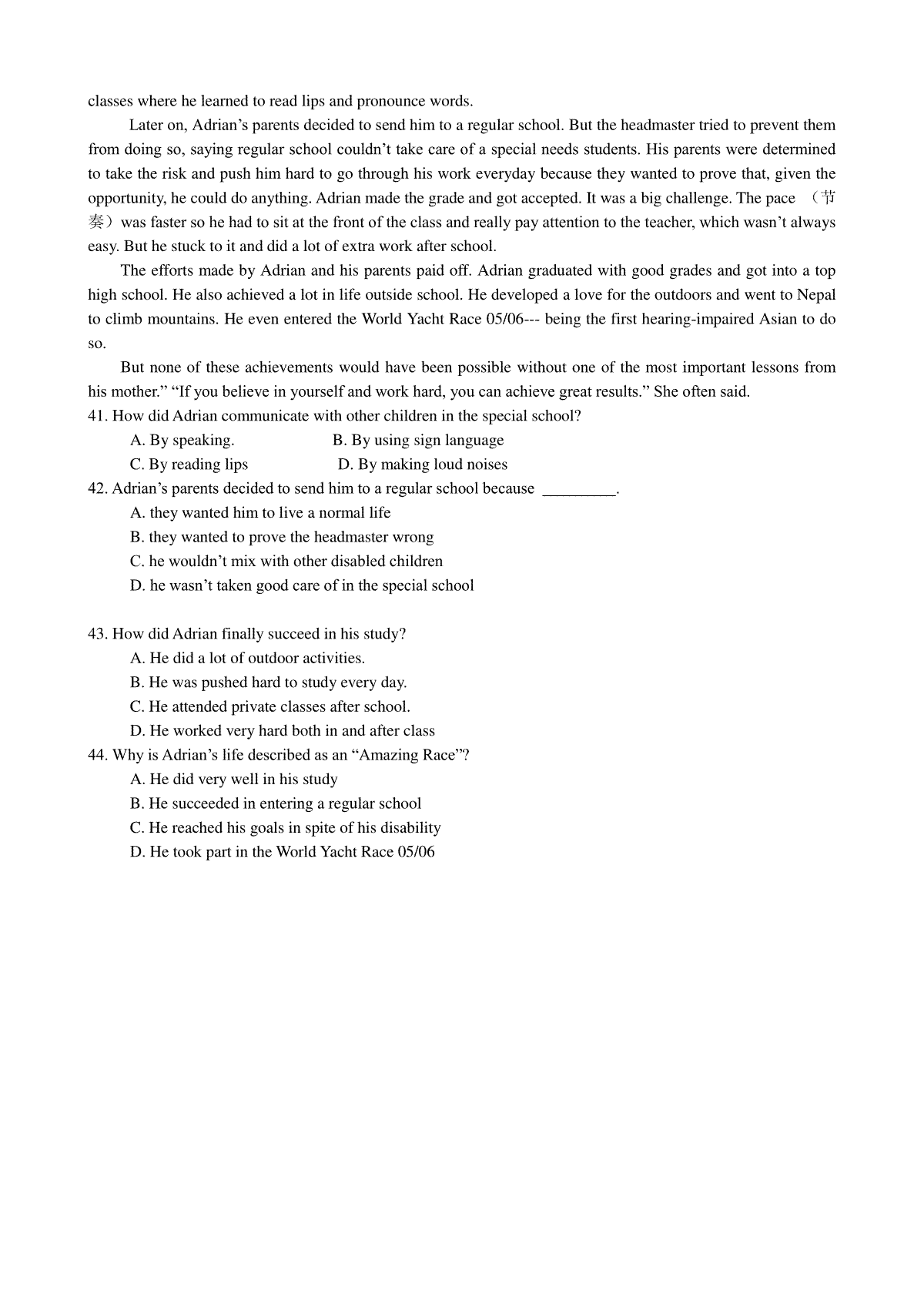 classes where he learned to read lips and pronounce words.

Later on, Adrian's parents decided to send him to a regular school. But the headmaster tried to prevent them from doing so, saying regular school couldn't take care of a special needs students. His parents were determined to take the risk and push him hard to go through his work everyday because they wanted to prove that, given the opportunity, he could do anything. Adrian made the grade and got accepted. It was a big challenge. The pace （节奏）was faster so he had to sit at the front of the class and really pay attention to the teacher, which wasn't always easy. But he stuck to it and did a lot of extra work after school.

The efforts made by Adrian and his parents paid off. Adrian graduated with good grades and got into a top high school. He also achieved a lot in life outside school. He developed a love for the outdoors and went to Nepal to climb mountains. He even entered the World Yacht Race 05/06--- being the first hearing-impaired Asian to do so.

But none of these achievements would have been possible without one of the most important lessons from his mother." "If you believe in yourself and work hard, you can achieve great results." She often said.

41. How did Adrian communicate with other children in the special school?
A. By speaking.
B. By using sign language
C. By reading lips
D. By making loud noises

42. Adrian's parents decided to send him to a regular school because ____.
A. they wanted him to live a normal life
B. they wanted to prove the headmaster wrong
C. he wouldn't mix with other disabled children
D. he wasn't taken good care of in the special school

43. How did Adrian finally succeed in his study?
A. He did a lot of outdoor activities.
B. He was pushed hard to study every day.
C. He attended private classes after school.
D. He worked very hard both in and after class

44. Why is Adrian's life described as an "Amazing Race"?
A. He did very well in his study
B. He succeeded in entering a regular school
C. He reached his goals in spite of his disability
D. He took part in the World Yacht Race 05/06